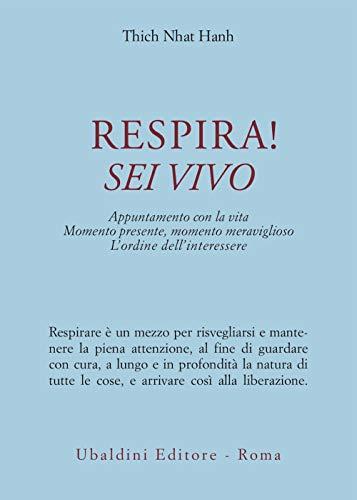 Thich Nhat Hanh

RESPIRA!
SEI VIVO

Appuntamento con la vita
Momento presente, momento meraviglioso
L'ordine dell'interessere

Respirare è un mezzo per risvegliarsi e mantenere la piena attenzione, al fine di guardare con cura, a lungo e in profondità la natura di tutte le cose, e arrivare così alla liberazione.

Ubaldini Editore - Roma